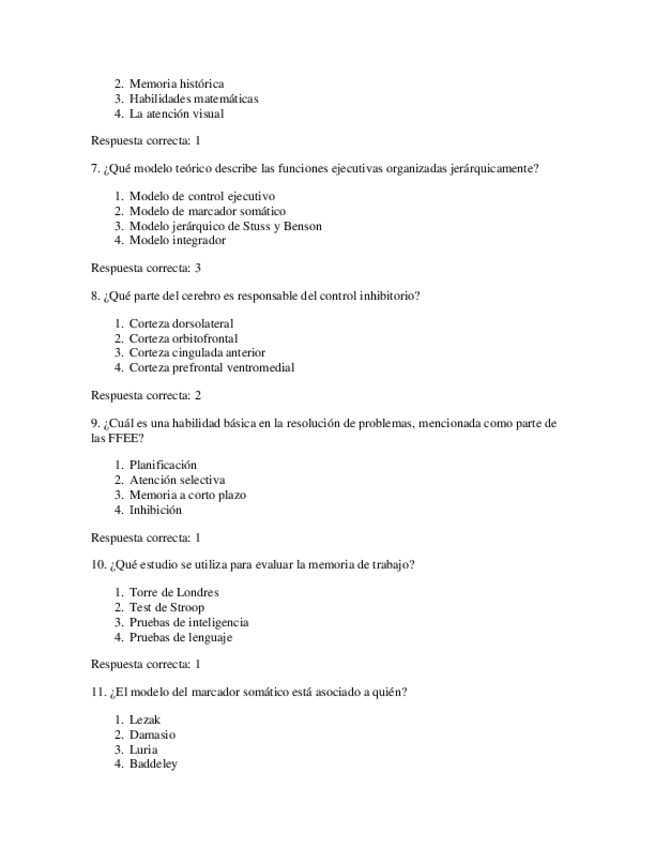 2. Memoria histórica
3. Habilidades matemáticas
4. La atención visual

Respuesta correcta: 1

7. ¿Qué modelo teórico describe las funciones ejecutivas organizadas jerárquicamente?

1. Modelo de control ejecutivo
2. Modelo de marcador somático
3. Modelo jerárquico de Stuss y Benson
4. Modelo integrador

Respuesta correcta: 3

8. ¿Qué parte del cerebro es responsable del control inhibitorio?

1. Corteza dorsolateral
2. Corteza orbitofrontal
3. Corteza cingulada anterior
4. Corteza prefrontal ventromedial

Respuesta correcta: 2

9. ¿Cuál es una habilidad básica en la resolución de problemas, mencionada como parte de las FFEE?

1. Planificación
2. Atención selectiva
3. Memoria a corto plazo
4. Inhibición

Respuesta correcta: 1

10. ¿Qué estudio se utiliza para evaluar la memoria de trabajo?

1. Torre de Londres
2. Test de Stroop
3. Pruebas de inteligencia
4. Pruebas de lenguaje

Respuesta correcta: 1

11. ¿El modelo del marcador somático está asociado a quién?

1. Lezak
2. Damasio
3. Luria
4. Baddeley